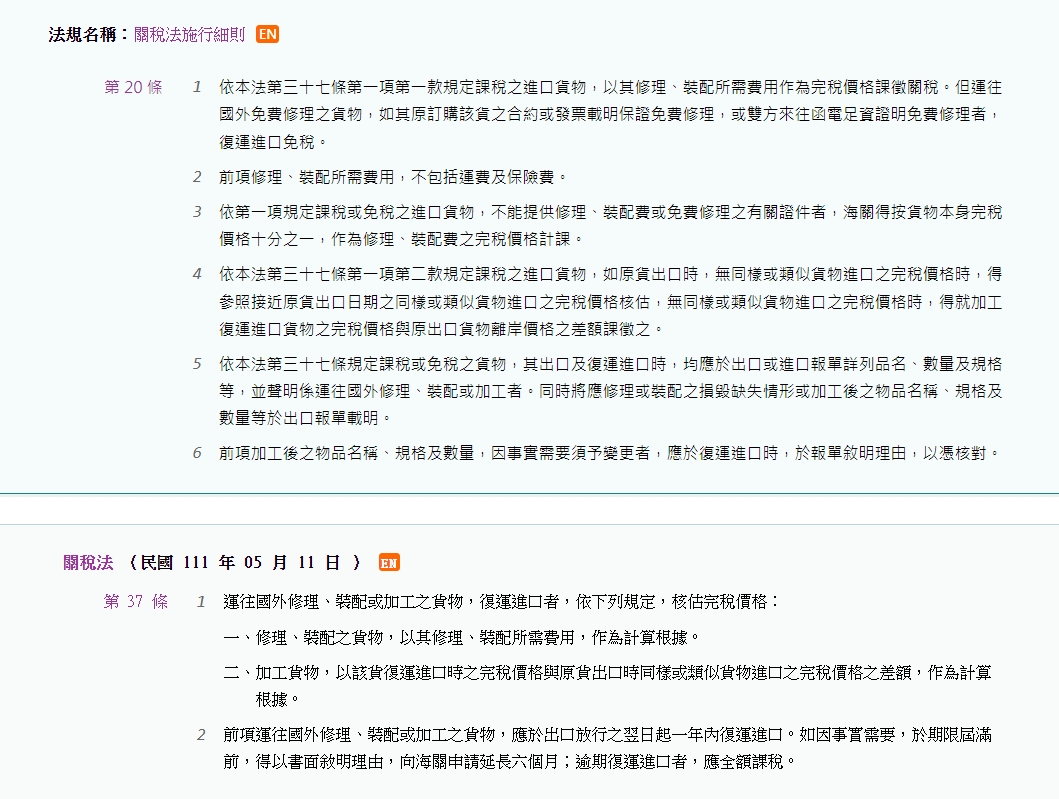 法規名稱：關稅法施行細則 EN

第 20 條

1 依本法第三十七條第一項第一款規定課稅之進口貨物，以其修理、裝配所需費用作為完稅價格課徵關稅。但運往國外免費修理之貨物，如其原訂購該貨之合約或發票載明保證免費修理，或雙方來往函電足資證明免費修理者，復運進口免稅。

2 前項修理、裝配所需費用，不包括運費及保險費。

3 依第一項規定課稅或免稅之進口貨物，不能提供修理、裝配費或免費修理之有關證件者，海關得按貨物本身完稅價格十分之一，作為修理、裝配費之完稅價格計課。

4 依本法第三十七條第一項第二款規定課稅之進口貨物，如原貨出口時，無同樣或類似貨物進口之完稅價格時，得參照接近原貨出口日期之同樣或類似貨物進口之完稅價格核估，無同樣或類似貨物進口之完稅價格時，得就加工復運進口貨物之完稅價格與原出口貨物離岸價格之差額課徵之。

5 依本法第三十七條規定課稅或免稅之貨物，其出口及復運進口時，均應於出口或進口報單詳列品名、數量及規格等，並聲明係運往國外修理、裝配或加工者。同時將應修理或裝配之損毀缺失情形或加工後之物品名稱、規格及數量等於出口報單載明。

6 前項加工後之物品名稱、規格及數量，因事實需要須予變更者，應於復運進口時，於報單敘明理由，以憑核對。

關稅法 （民國 111 年 05 月 11 日 ） EN

第 37 條

1 運往國外修理、裝配或加工之貨物，復運進口者，依下列規定，核估完稅價格：

一、修理、裝配之貨物，以其修理、裝配所需費用，作為計算根據。

二、加工貨物，以該貨復運進口時之完稅價格與原貨出口時同樣或類似貨物進口之完稅價格之差額，作為計算根據。

2 前項運往國外修理、裝配或加工之貨物，應於出口放行之翌日起一年內復運進口。如因事實需要，於期限屆滿前，得以書面敘明理由，向海關申請延長六個月；逾期復運進口者，應全額課稅。